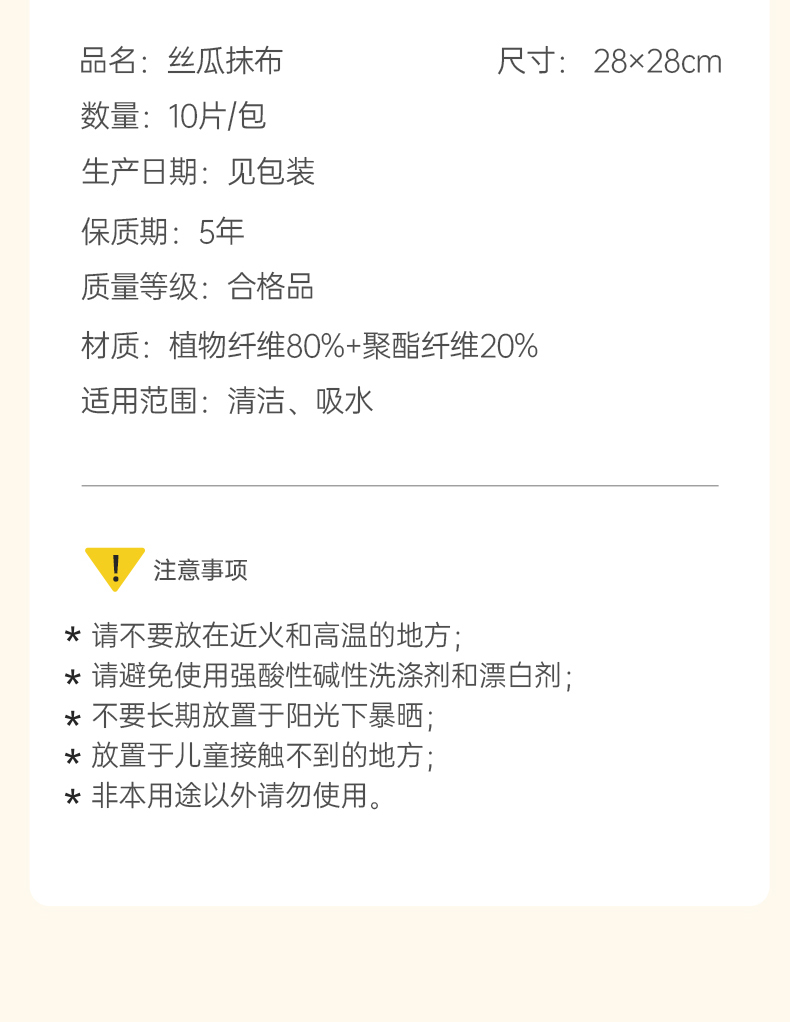 品名：丝瓜抹布 尺寸：28×28cm
数量：10片/包
生产日期：见包装
保质期：5年
质量等级：合格品
材质：植物纤维80%+聚酯纤维20%
适用范围：清洁、吸水

注意事项

* 请不要放在近火和高温的地方；
* 请避免使用强酸性碱性洗涤剂和漂白剂；
* 不要长期放置于阳光下暴晒；
* 放置于儿童接触不到的地方；
* 非本用途以外请勿使用。